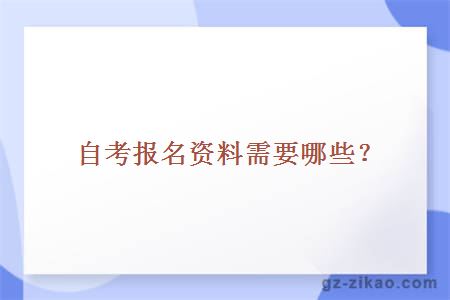 自考报名资料需要哪些？

gz-zikao.com